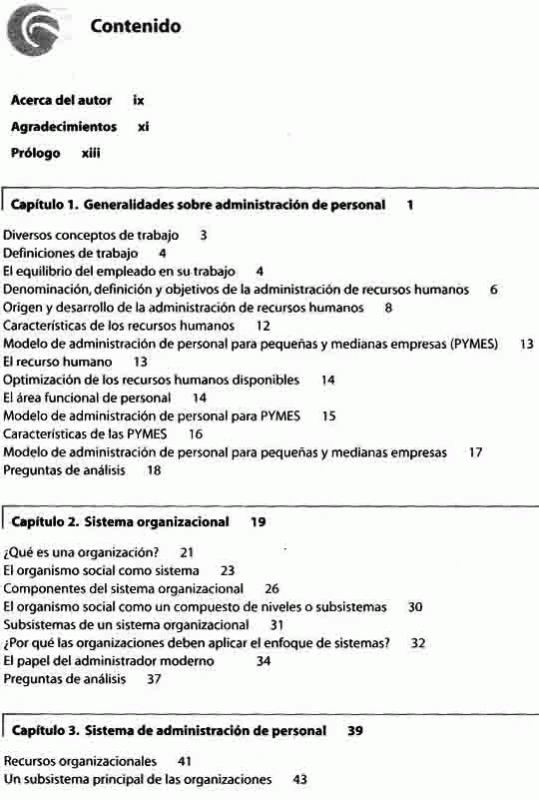 Contenido

Acerca del autor ix
Agradecimientos xi
Prólogo xiii

Capítulo 1. Generalidades sobre administración de personal 1

Diversos conceptos de trabajo 3
Definiciones de trabajo 4
El equilibrio del empleado en su trabajo 4
Denominación, definición y objetivos de la administración de recursos humanos 6
Origen y desarrollo de la administración de recursos humanos 8
Características de los recursos humanos 12
Modelo de administración de personal para pequeñas y medianas empresas (PYMES) 13
El recurso humano 13
Optimización de los recursos humanos disponibles 14
El área funcional de personal 14
Modelo de administración de personal para PYMES 15
Características de las PYMES 16
Modelo de administración de personal para pequeñas y medianas empresas 17
Preguntas de análisis 18

Capítulo 2. Sistema organizacional 19

¿Qué es una organización? 21
El organismo social como sistema 23
Componentes del sistema organizacional 26
El organismo social como un compuesto de niveles o subsistemas 30
Subsistemas de un sistema organizacional 31
¿Por qué las organizaciones deben aplicar el enfoque de sistemas? 32
El papel del administrador moderno 34
Preguntas de análisis 37

Capítulo 3. Sistema de administración de personal 39

Recursos organizacionales 41
Un subsistema principal de las organizaciones 43